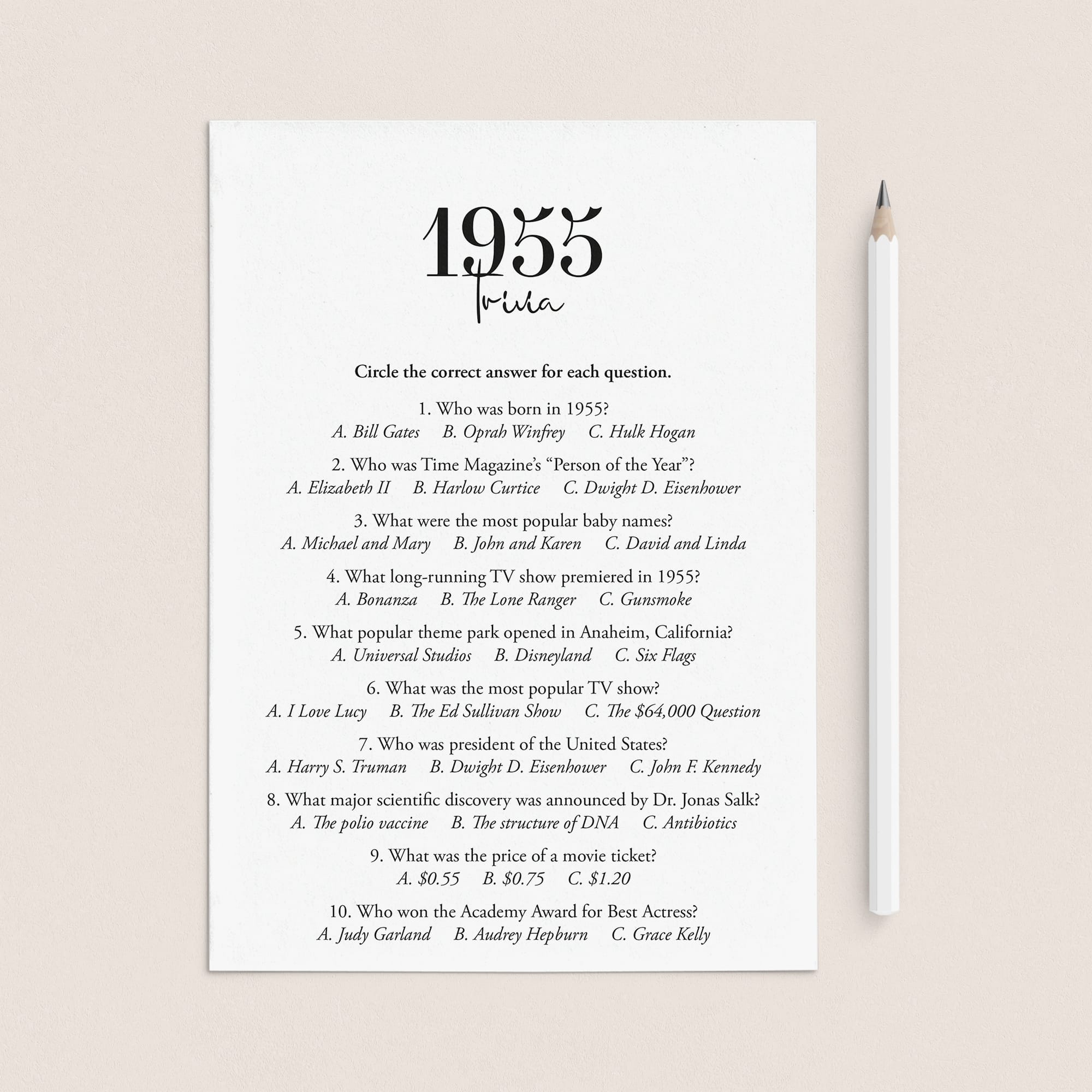 1955
Trivia

Circle the correct answer for each question.

1. Who was born in 1955?
A. Bill Gates B. Oprah Winfrey C. Hulk Hogan

2. Who was Time Magazine's "Person of the Year"?
A. Elizabeth II B. Harlow Curtice C. Dwight D. Eisenhower

3. What were the most popular baby names?
A. Michael and Mary B. John and Karen C. David and Linda

4. What long-running TV show premiered in 1955?
A. Bonanza B. The Lone Ranger C. Gunsmoke

5. What popular theme park opened in Anaheim, California?
A. Universal Studios B. Disneyland C. Six Flags

6. What was the most popular TV show?
A. I Love Lucy B. The Ed Sullivan Show C. The $64,000 Question

7. Who was president of the United States?
A. Harry S. Truman B. Dwight D. Eisenhower C. John F. Kennedy

8. What major scientific discovery was announced by Dr. Jonas Salk?
A. The polio vaccine B. The structure of DNA C. Antibiotics

9. What was the price of a movie ticket?
A. $0.55 B. $0.75 C. $1.20

10. Who won the Academy Award for Best Actress?
A. Judy Garland B. Audrey Hepburn C. Grace Kelly